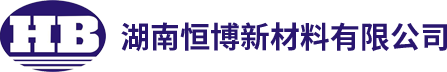 HB

湖南恒博新材料有限公司